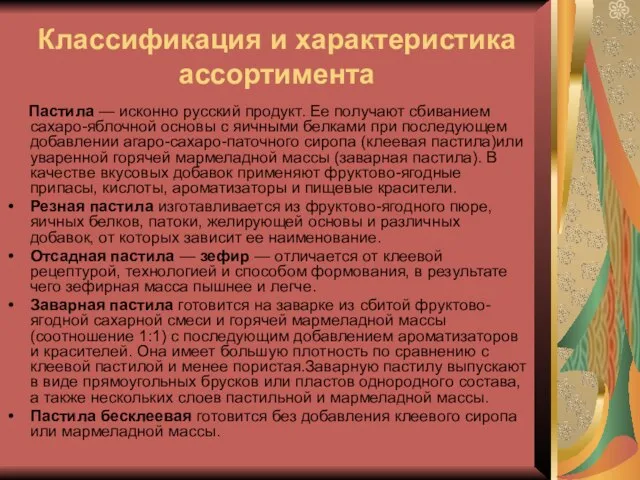 Классификация и характеристика ассортимента

Пастила — исконно русский продукт. Ее получают сбиванием сахаро-яблочной основы с яичными белками при последующем добавлении агаро-сахаро-паточного сиропа (клеевая пастила)или уваренной горячей мармеладной массы (заварная пастила). В качестве вкусовых добавок применяют фруктово-ягодные припасы, кислоты, ароматизаторы и пищевые красители.

• Резная пастила изготавливается из фруктово-ягодного пюре, яичных белков, патоки, желирующей основы и различных добавок, от которых зависит ее наименование.
• Отсадная пастила — зефир — отличается от клеевой рецептурой, технологией и способом формования, в результате чего зефирная масса пышнее и легче.
• Заварная пастила готовится на заварке из сбитой фруктово-ягодной сахарной смеси и горячей мармеладной массы (соотношение 1:1) с последующим добавлением ароматизаторов и красителей. Она имеет большую плотность по сравнению с клеевой пастилой и менее пористая.Заварную пастилу выпускают в виде прямоугольных брусков или пластов однородного состава, а также нескольких слоев пастильной и мармеладной массы.
• Пастила бесклеевая готовится без добавления клеевого сиропа или мармеладной массы.